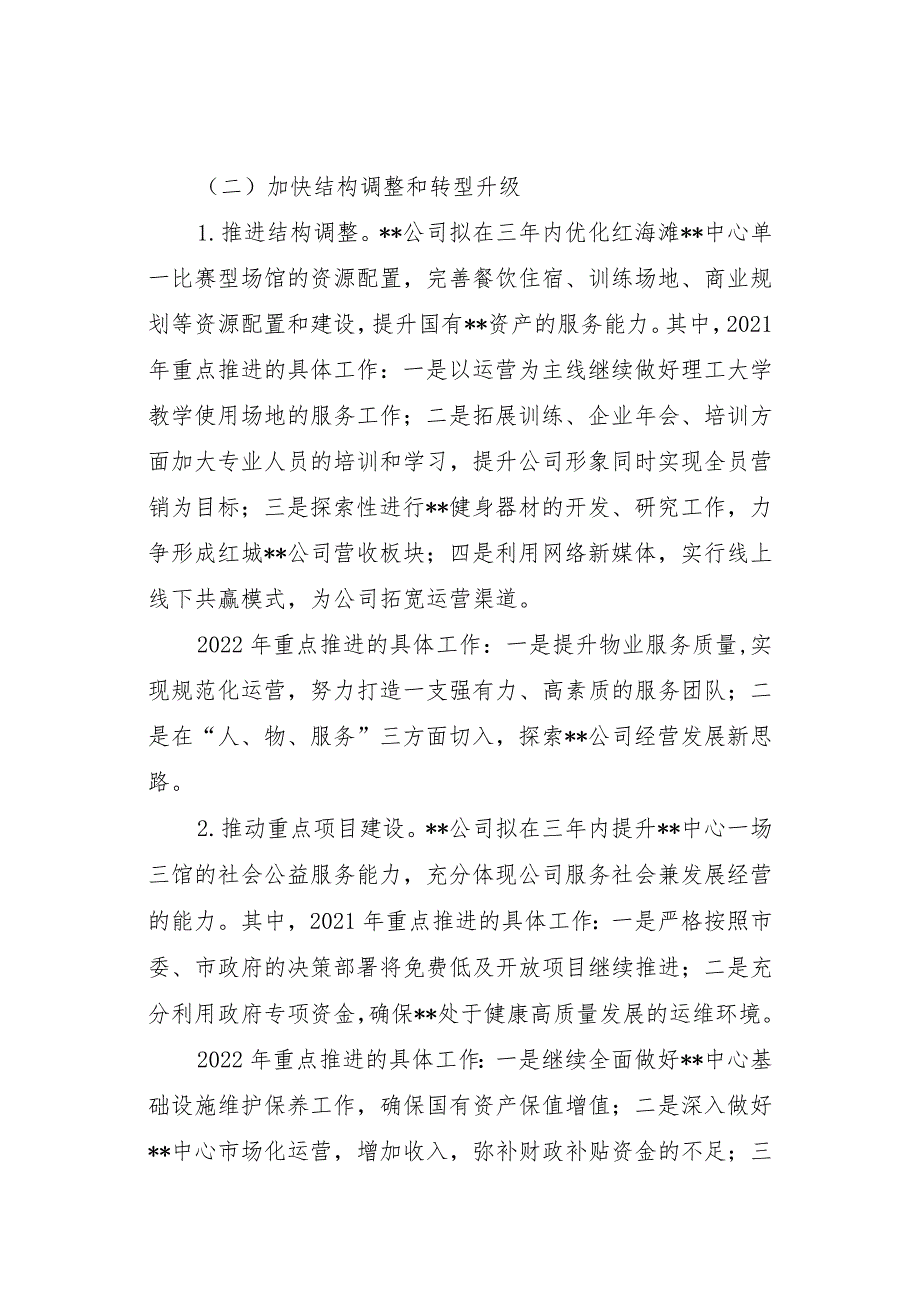 （二）加快结构调整和转型升级

1.推进结构调整。**公司拟在三年内优化红海滩**中心单一比赛型场馆的资源配置，完善餐饮住宿、训练场地、商业规划等资源配置和建设，提升国有**资产的服务能力。其中，2021年重点推进的具体工作：一是以运营为主线继续做好理工大学教学使用场地的服务工作；二是拓展训练、企业年会、培训方面加大专业人员的培训和学习，提升公司形象同时实现全员营销为目标；三是探索性进行**健身器材的开发、研究工作，力争形成红城**公司营收板块；四是利用网络新媒体，实行线上线下共赢模式，为公司拓宽运营渠道。

2022年重点推进的具体工作：一是提升物业服务质量，实现规范化运营，努力打造一支强有力、高素质的服务团队；二是在“人、物、服务”三方面切入，探索**公司经营发展新思路。

2.推动重点项目建设。**公司拟在三年内提升**中心一场三馆的社会公益服务能力，充分体现公司服务社会兼发展经营的能力。其中，2021年重点推进的具体工作：一是严格按照市委、市政府的决策部署将免费低及开放项目继续推进；二是充分利用政府专项资金，确保**处于健康高质量发展的运维环境。

2022年重点推进的具体工作：一是继续全面做好**中心基础设施维护保养工作，确保国有资产保值增值；二是深入做好**中心市场化运营，增加收入，弥补财政补贴资金的不足；三